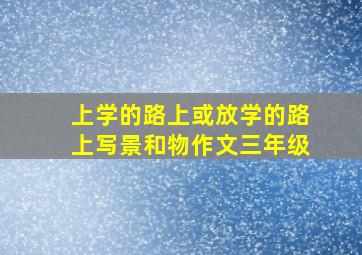 上学的路上或放学的路上写景和物作文三年级